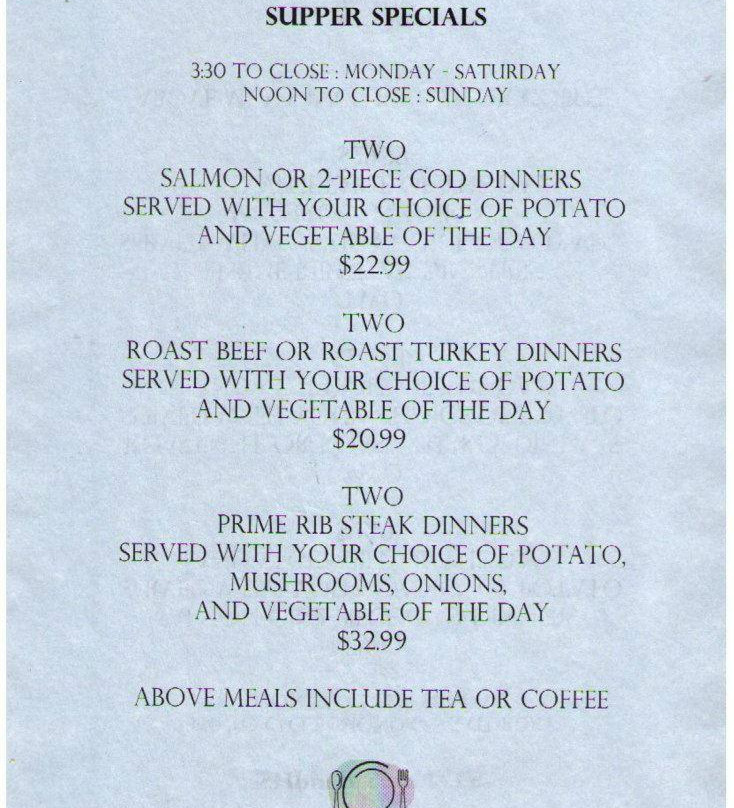 SUPPER SPECIALS

3:30 TO CLOSE : MONDAY - SATURDAY
NOON TO CLOSE : SUNDAY

TWO
SALMON OR 2-PIECE COD DINNERS
SERVED WITH YOUR CHOICE OF POTATO
AND VEGETABLE OF THE DAY
$22.99

TWO
ROAST BEEF OR ROAST TURKEY DINNERS
SERVED WITH YOUR CHOICE OF POTATO
AND VEGETABLE OF THE DAY
$20.99

TWO
PRIME RIB STEAK DINNERS
SERVED WITH YOUR CHOICE OF POTATO,
MUSHROOMS, ONIONS,
AND VEGETABLE OF THE DAY
$32.99

ABOVE MEALS INCLUDE TEA OR COFFEE